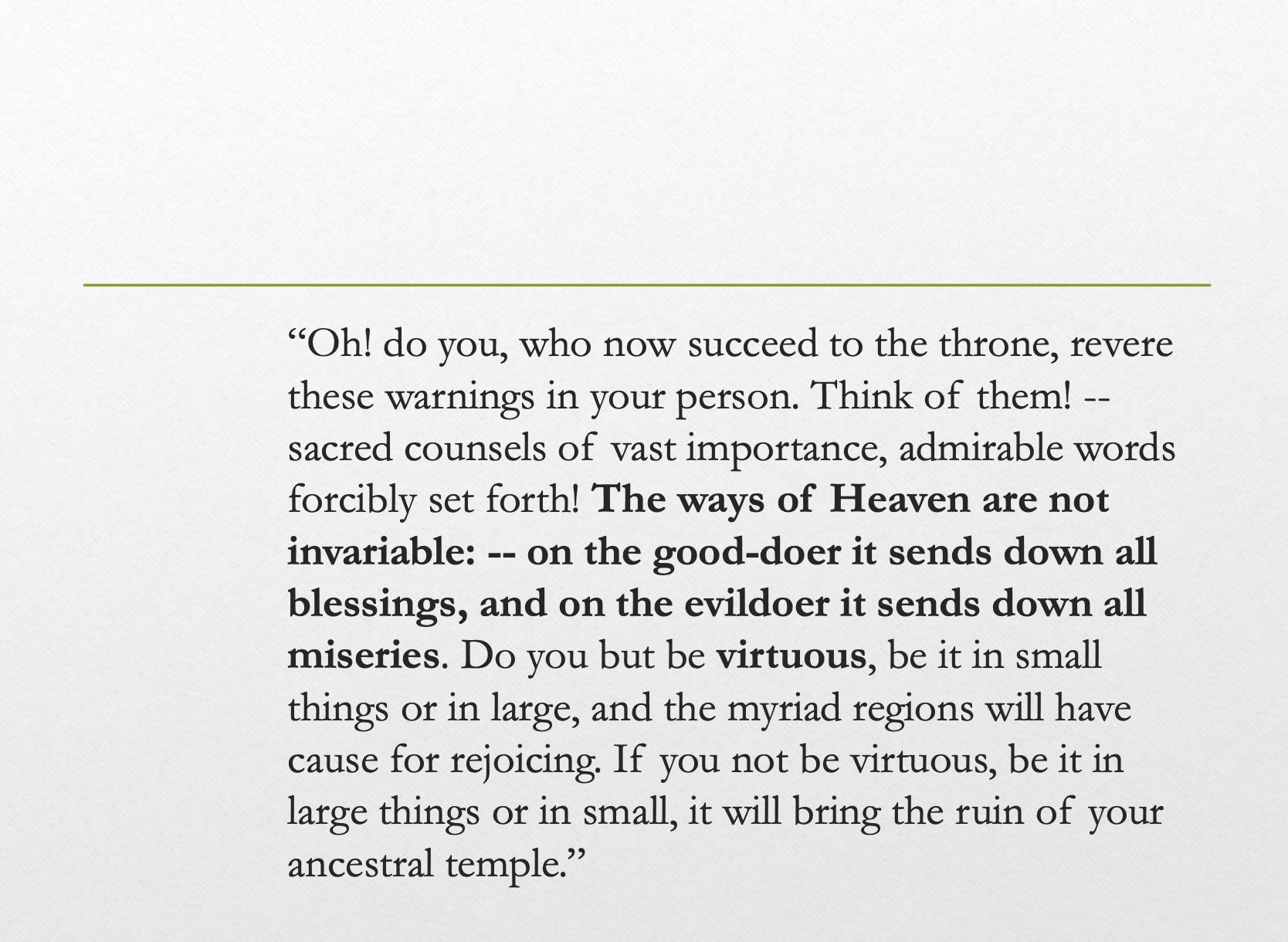 “Oh! do you, who now succeed to the throne, revere these warnings in your person. Think of them! -- sacred counsels of vast importance, admirable words forcibly set forth! The ways of Heaven are not invariable: -- on the good-doer it sends down all blessings, and on the evildoer it sends down all miseries. Do you but be virtuous, be it in small things or in large, and the myriad regions will have cause for rejoicing. If you not be virtuous, be it in large things or in small, it will bring the ruin of your ancestral temple.”